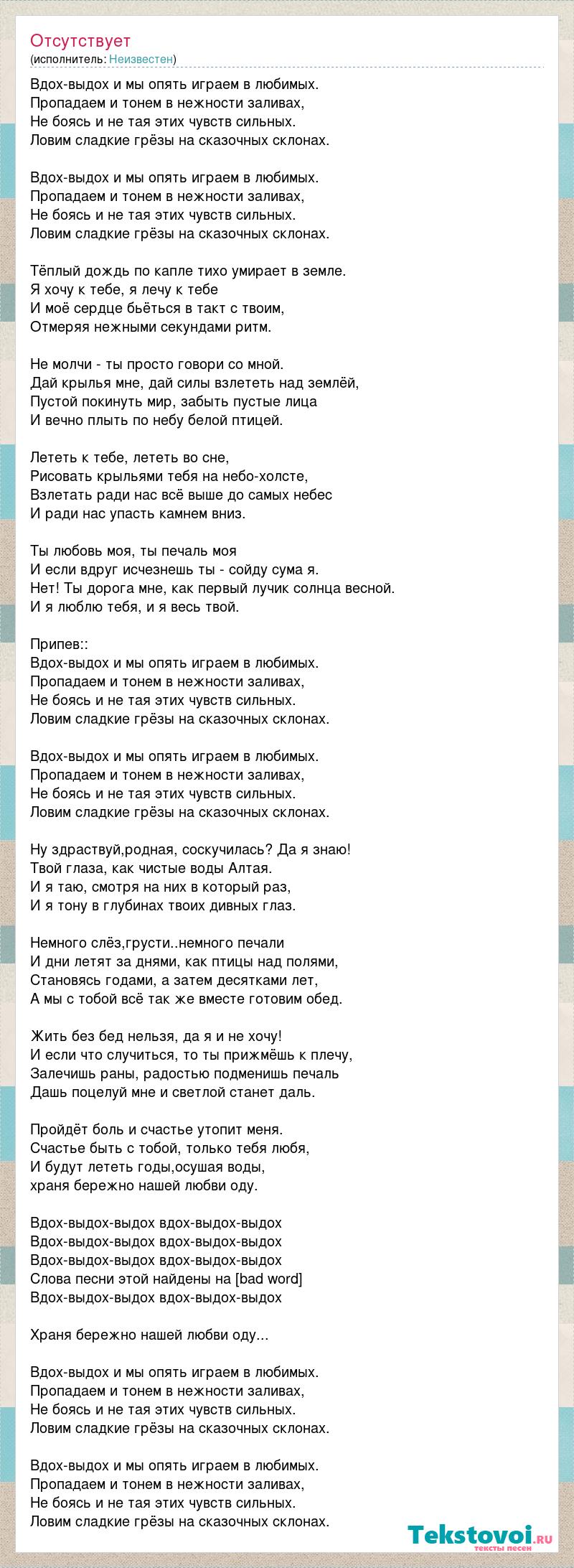 Отсутствует
(исполнитель: Неизвестен)

Вдох-выдох и мы опять играем в любимых.
Пропадаем и тонем в нежности заливах,
Не боясь и не тая этих чувств сильных.
Ловим сладкие грёзы на сказочных склонах.

Вдох-выдох и мы опять играем в любимых.
Пропадаем и тонем в нежности заливах,
Не боясь и не тая этих чувств сильных.
Ловим сладкие грёзы на сказочных склонах.

Тёплый дождь по капле тихо умирает в земле.
Я хочу к тебе, я лечу к тебе
И моё сердце бьёться в такт с твоим,
Отмеряя нежными секундами ритм.

Не молчи - ты просто говори со мной.
Дай крылья мне, дай силы взлететь над землёй,
Пустой покинуть мир, забыть пустые лица
И вечно плыть по небу белой птицей.

Лететь к тебе, лететь во сне,
Рисовать крыльями тебя на небо-холсте,
Взлетать ради нас всё выше до самых небес
И ради нас упасть камнем вниз.

Ты любовь моя, ты печаль моя
И если вдруг исчезнешь ты - сойду сума я.
Нет! Ты дорога мне, как первый лучик солнца весной.
И я люблю тебя, и я весь твой.

Припев::
Вдох-выдох и мы опять играем в любимых.
Пропадаем и тонем в нежности заливах,
Не боясь и не тая этих чувств сильных.
Ловим сладкие грёзы на сказочных склонах.

Вдох-выдох и мы опять играем в любимых.
Пропадаем и тонем в нежности заливах,
Не боясь и не тая этих чувств сильных.
Ловим сладкие грёзы на сказочных склонах.

Ну здраствуй,родная, соскучилась? Да я знаю!
Твой глаза, как чистые воды Алтая.
И я таю, смотря на них в который раз,
И я тону в глубинах твоих дивных глаз.

Немного слёз,грусти..немного печали
И дни летят за днями, как птицы над полями,
Становясь годами, а затем десятками лет,
А мы с тобой всё так же вместе готовим обед.

Жить без бед нельзя, да я и не хочу!
И если что случиться, то ты прижмёшь к плечу,
Залечишь раны, радостью подменишь печаль
Дашь поцелуй мне и светлой станет даль.

Пройдёт боль и счастье утопит меня.
Счастье быть с тобой, только тебя любя,
И будут лететь годы,осушая воды,
храня бережно нашей любви оду.

Вдох-выдох-выдох вдох-выдох-выдох
Вдох-выдох-выдох вдох-выдох-выдох
Вдох-выдох-выдох вдох-выдох-выдох
Слова песни этой найдены на [bad word]
Вдох-выдох-выдох вдох-выдох-выдох

Храня бережно нашей любви оду...

Вдох-выдох и мы опять играем в любимых.
Пропадаем и тонем в нежности заливах,
Не боясь и не тая этих чувств сильных.
Ловим сладкие грёзы на сказочных склонах.

Вдох-выдох и мы опять играем в любимых.
Пропадаем и тонем в нежности заливах,
Не боясь и не тая этих чувств сильных.
Ловим сладкие грёзы на сказочных склонах.

Tekstovoi.ru
тексты песен